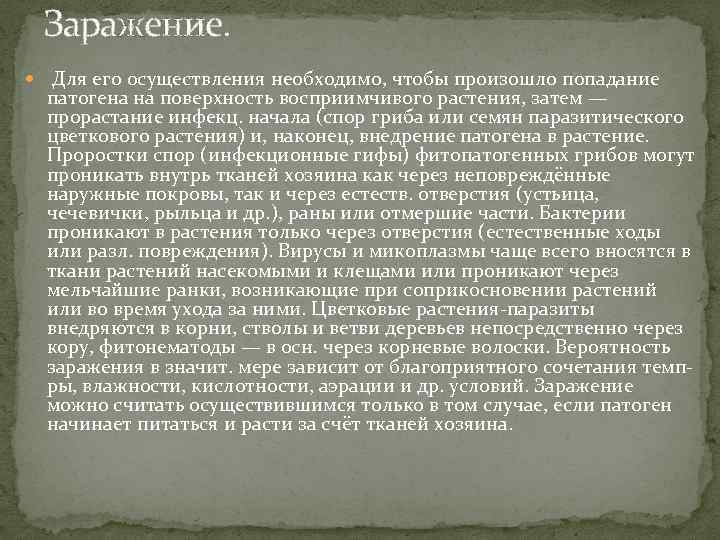 Заражение.

Для его осуществления необходимо, чтобы произошло попадание патогена на поверхность восприимчивого растения, затем — прорастание инфекц. начала (спор гриба или семян паразитического цветкового растения) и, наконец, внедрение патогена в растение. Проростки спор (инфекционные гифы) фитопатогенных грибов могут проникать внутрь тканей хозяина как через неповреждённые наружные покровы, так и через естеств. отверстия (устьица, чечевички, рыльца и др.), раны или отмершие части. Бактерии проникают в растения только через отверстия (естественные ходы или разл. повреждения). Вирусы и микоплазмы чаще всего вносятся в ткани растений насекомыми и клещами или проникают через мельчайшие ранки, возникающие при соприкосновении растений или во время ухода за ними. Цветковые растения-паразиты внедряются в корни, стволы и ветви деревьев непосредственно через кору, фитонематоды — в осн. через корневые волоски. Вероятность заражения в значит. мере зависит от благоприятного сочетания темп-ры, влажности, кислотности, аэрации и др. условий. Заражение можно считать осуществившимся только в том случае, если патоген начинает питаться и расти за счёт тканей хозяина.